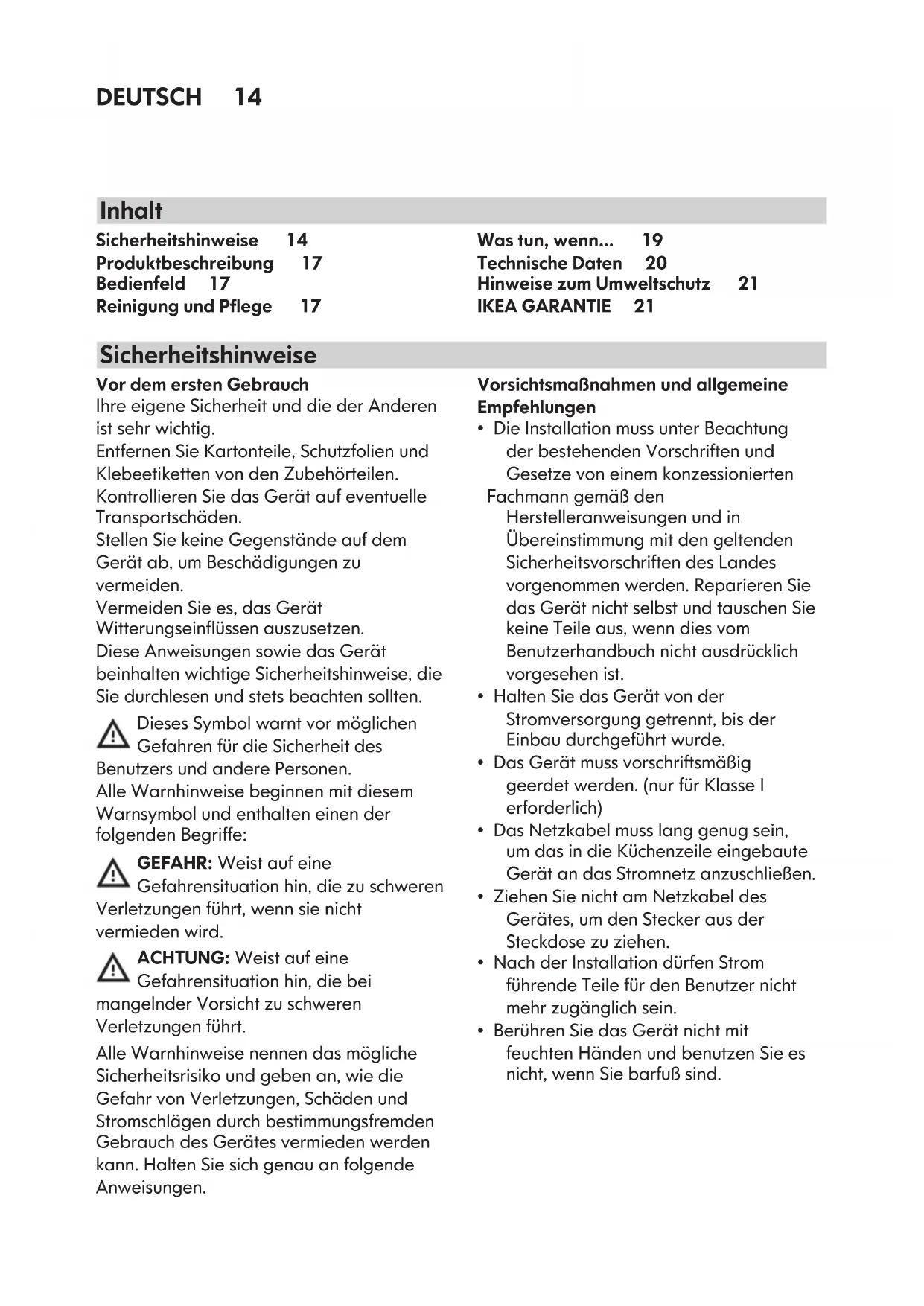 DEUTSCH 14

Inhalt

Sicherheitshinweise 14
Produktbeschreibung 17
Bedienfeld 17
Reinigung und Pflege 17

Was tun, wenn... 19
Technische Daten 20
Hinweise zum Umweltschutz 21
IKEA GARANTIE 21

Sicherheitshinweise

Vor dem ersten Gebrauch
Ihre eigene Sicherheit und die der Anderen ist sehr wichtig.
Entfernen Sie Kartonteile, Schutzfolien und Klebeetiketten von den Zubehörteilen.
Kontrollieren Sie das Gerät auf eventuelle Transportschäden.
Stellen Sie keine Gegenstände auf dem Gerät ab, um Beschädigungen zu vermeiden.
Vermeiden Sie es, das Gerät Witterungseinflüssen auszusetzen.
Diese Anweisungen sowie das Gerät beinhalten wichtige Sicherheitshinweise, die Sie durchlesen und stets beachten sollten.

Dieses Symbol warnt vor möglichen Gefahren für die Sicherheit des Benutzers und andere Personen.
Alle Warnhinweise beginnen mit diesem Warnsymbol und enthalten einen der folgenden Begriffe:

GEFAHR: Weist auf eine Gefahrensituation hin, die zu schweren Verletzungen führt, wenn sie nicht vermieden wird.

ACHTUNG: Weist auf eine Gefahrensituation hin, die bei mangelnder Vorsicht zu schweren Verletzungen führt.

Alle Warnhinweise nennen das mögliche Sicherheitsrisiko und geben an, wie die Gefahr von Verletzungen, Schäden und Stromschlägen durch bestimmungsfremden Gebrauch des Gerätes vermieden werden kann. Halten Sie sich genau an folgende Anweisungen.

Vorsichtsmaßnahmen und allgemeine Empfehlungen
• Die Installation muss unter Beachtung der bestehenden Vorschriften und Gesetze von einem konzessionierten Fachmann gemäß den Herstelleranweisungen und in Übereinstimmung mit den geltenden Sicherheitsvorschriften des Landes vorgenommen werden. Reparieren Sie das Gerät nicht selbst und tauschen Sie keine Teile aus, wenn dies vom Benutzerhandbuch nicht ausdrücklich vorgesehen ist.
• Halten Sie das Gerät von der Stromversorgung getrennt, bis der Einbau durchgeführt wurde.
• Das Gerät muss vorschriftsmäßig geerdet werden. (nur für Klasse I erforderlich)
• Das Netzkabel muss lang genug sein, um das in die Küchenzeile eingebaute Gerät an das Stromnetz anzuschließen.
• Ziehen Sie nicht am Netzkabel des Gerätes, um den Stecker aus der Steckdose zu ziehen.
• Nach der Installation dürfen Strom führende Teile für den Benutzer nicht mehr zugänglich sein.
• Berühren Sie das Gerät nicht mit feuchten Händen und benutzen Sie es nicht, wenn Sie barfuß sind.